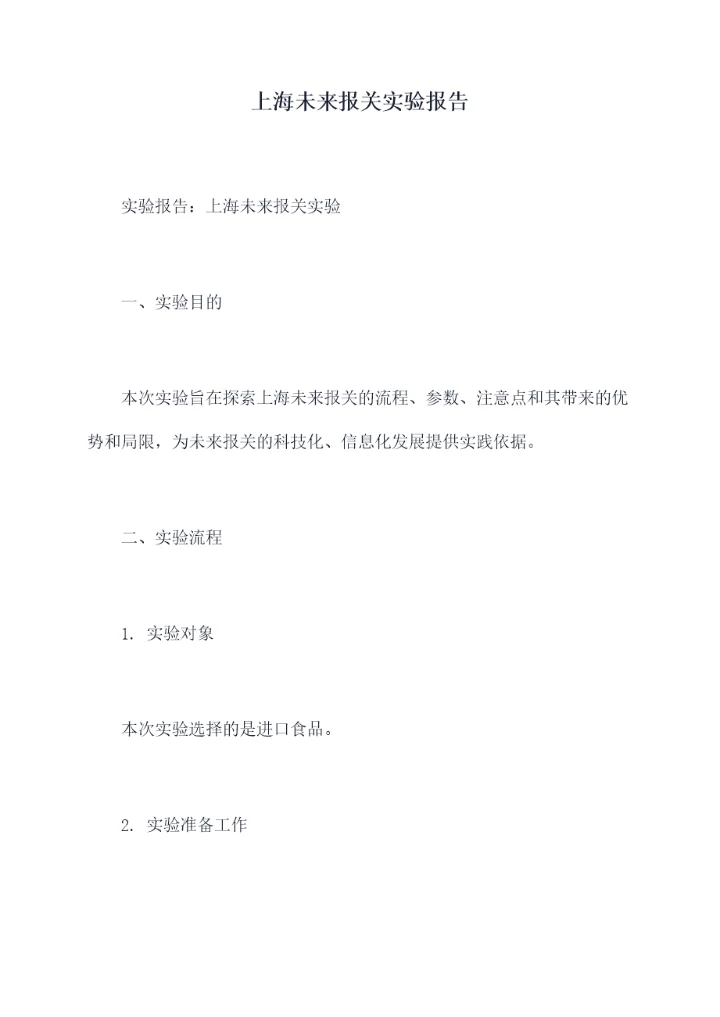 上海未来报关实验报告

实验报告：上海未来报关实验

一、实验目的

本次实验旨在探索上海未来报关的流程、参数、注意点和其带来的优势和局限，为未来报关的科技化、信息化发展提供实践依据。

二、实验流程

1. 实验对象

本次实验选择的是进口食品。

2. 实验准备工作